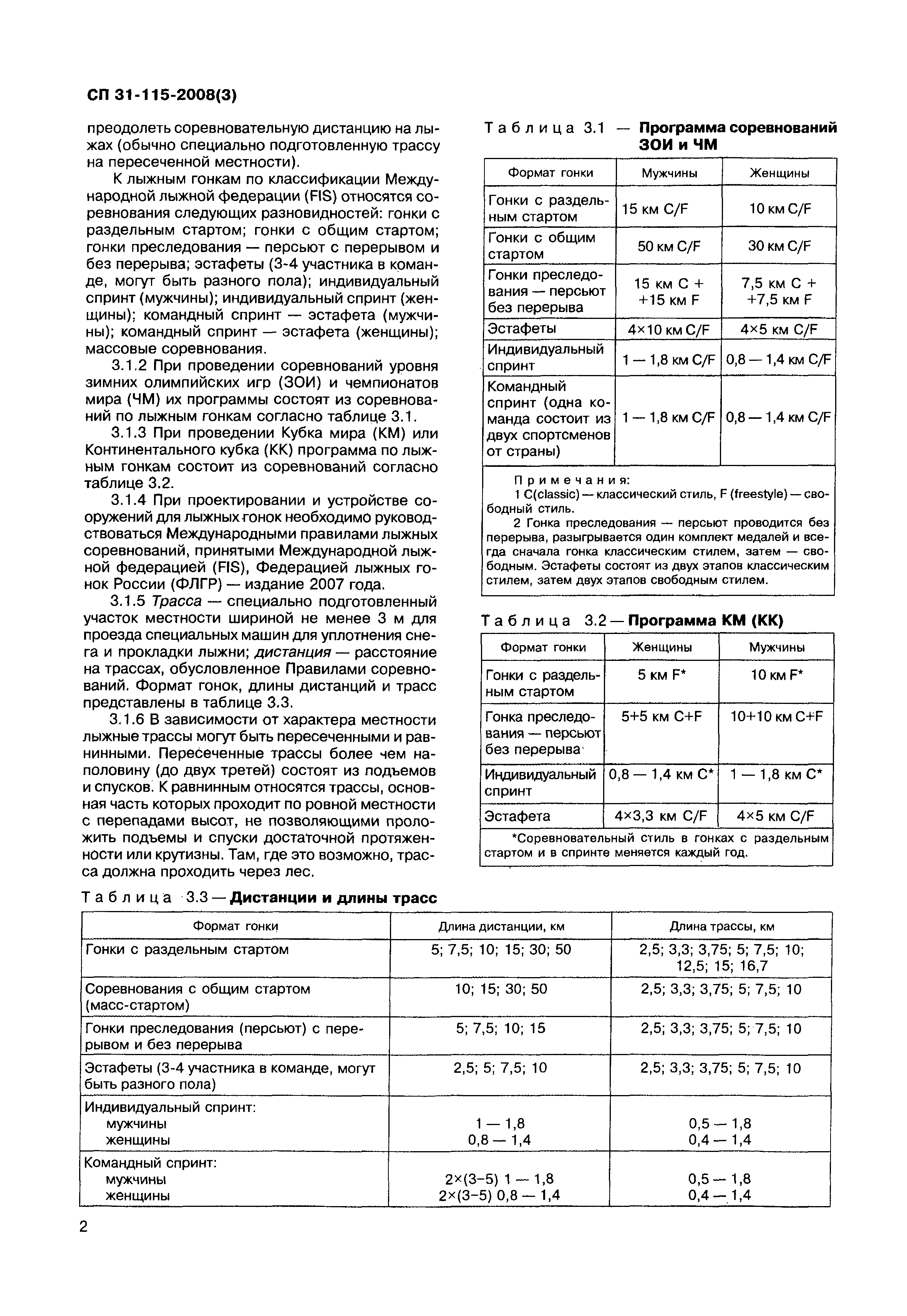 СП 31-115-2008(3)

преодолеть соревновательную дистанцию на лыжах (обычно специально подготовленную трассу на пересеченной местности).

К лыжным гонкам по классификации Международной лыжной федерации (FIS) относятся соревнования следующих разновидностей: гонки с раздельным стартом; гонки с общим стартом; гонки преследования — персьют с перерывом и без перерыва; эстафеты (3-4 участника в команде, могут быть разного пола); индивидуальный спринт (мужчины); индивидуальный спринт (женщины); командный спринт — эстафета (мужчины); командный спринт — эстафета (женщины); массовые соревнования.

3.1.2 При проведении соревнований уровня зимних олимпийских игр (ЗОИ) и чемпионатов мира (ЧМ) их программы состоят из соревнований по лыжным гонкам согласно таблице 3.1.

3.1.3 При проведении Кубка мира (КМ) или Континентального кубка (КК) программа по лыжным гонкам состоит из соревнований согласно таблице 3.2.

3.1.4 При проектировании и устройстве сооружений для лыжных гонок необходимо руководствоваться Международными правилами лыжных соревнований, принятыми Международной лыжной федерацией (FIS), Федерацией лыжных гонок России (ФЛГР) — издание 2007 года.

3.1.5 Трасса — специально подготовленный участок местности шириной не менее 3 м для проезда специальных машин для уплотнения снега и прокладки лыжни; дистанция — расстояние на трассах, обусловленное Правилами соревнований. Формат гонок, длины дистанций и трасс представлены в таблице 3.3.

3.1.6 В зависимости от характера местности лыжные трассы могут быть пересеченными и равнинными. Пересеченные трассы более чем наполовину (до двух третей) состоят из подъемов и спусков. К равнинным относятся трассы, основная часть которых проходит по ровной местности с перепадами высот, не позволяющими проложить подъемы и спуски достаточной протяженности или крутизны. Там, где это возможно, трасса должна проходить через лес.

Таблица 3.1 — Программа соревнований ЗОИ и ЧМ

| Формат гонки | Мужчины | Женщины |
|---|---|---|
| Гонки с раздельным стартом | 15 км C/F | 10 км C/F |
| Гонки с общим стартом | 50 км C/F | 30 км C/F |
| Гонки преследования — персьют без перерыва | 15 км C + +15 км F | 7,5 км C + +7,5 км F |
| Эстафеты | 4×10 км C/F | 4×5 км C/F |
| Индивидуальный спринт | 1 — 1,8 км C/F | 0,8 — 1,4 км C/F |
| Командный спринт (одна команда состоит из двух спортсменов от страны) | 1 — 1,8 км C/F | 0,8 — 1,4 км C/F |

Примечания:
1 C(classic) — классический стиль, F (freestyle) — свободный стиль.
2 Гонка преследования — персьют проводится без перерыва, разыгрывается один комплект медалей и всегда сначала гонка классическим стилем, затем — свободным. Эстафеты состоят из двух этапов классическим стилем, затем двух этапов свободным стилем.

Таблица 3.2 — Программа КМ (КК)

| Формат гонки | Женщины | Мужчины |
|---|---|---|
| Гонки с раздельным стартом | 5 км F* | 10 км F* |
| Гонка преследования — персьют без перерыва | 5+5 км C+F | 10+10 км C+F |
| Индивидуальный спринт | 0,8 — 1,4 км C* | 1 — 1,8 км C* |
| Эстафета | 4×3,3 км C/F | 4×5 км C/F |

*Соревновательный стиль в гонках с раздельным стартом и в спринте меняется каждый год.

Таблица 3.3 — Дистанции и длины трасс

| Формат гонки | Длина дистанции, км | Длина трассы, км |
|---|---|---|
| Гонки с раздельным стартом | 5; 7,5; 10; 15; 30; 50 | 2,5; 3,3; 3,75; 5; 7,5; 10; 12,5; 15; 16,7 |
| Соревнования с общим стартом (масс-стартом) | 10; 15; 30; 50 | 2,5; 3,3; 3,75; 5; 7,5; 10 |
| Гонки преследования (персьют) с перерывом и без перерыва | 5; 7,5; 10; 15 | 2,5; 3,3; 3,75; 5; 7,5; 10 |
| Эстафеты (3-4 участника в команде, могут быть разного пола) | 2,5; 5; 7,5; 10 | 2,5; 3,3; 3,75; 5; 7,5; 10 |
| Индивидуальный спринт: мужчины женщины | 1 — 1,8 0,8 — 1,4 | 0,5 — 1,8 0,4 — 1,4 |
| Командный спринт: мужчины женщины | 2×(3-5) 1 — 1,8 2×(3-5) 0,8 — 1,4 | 0,5 — 1,8 0,4 — 1,4 |

2